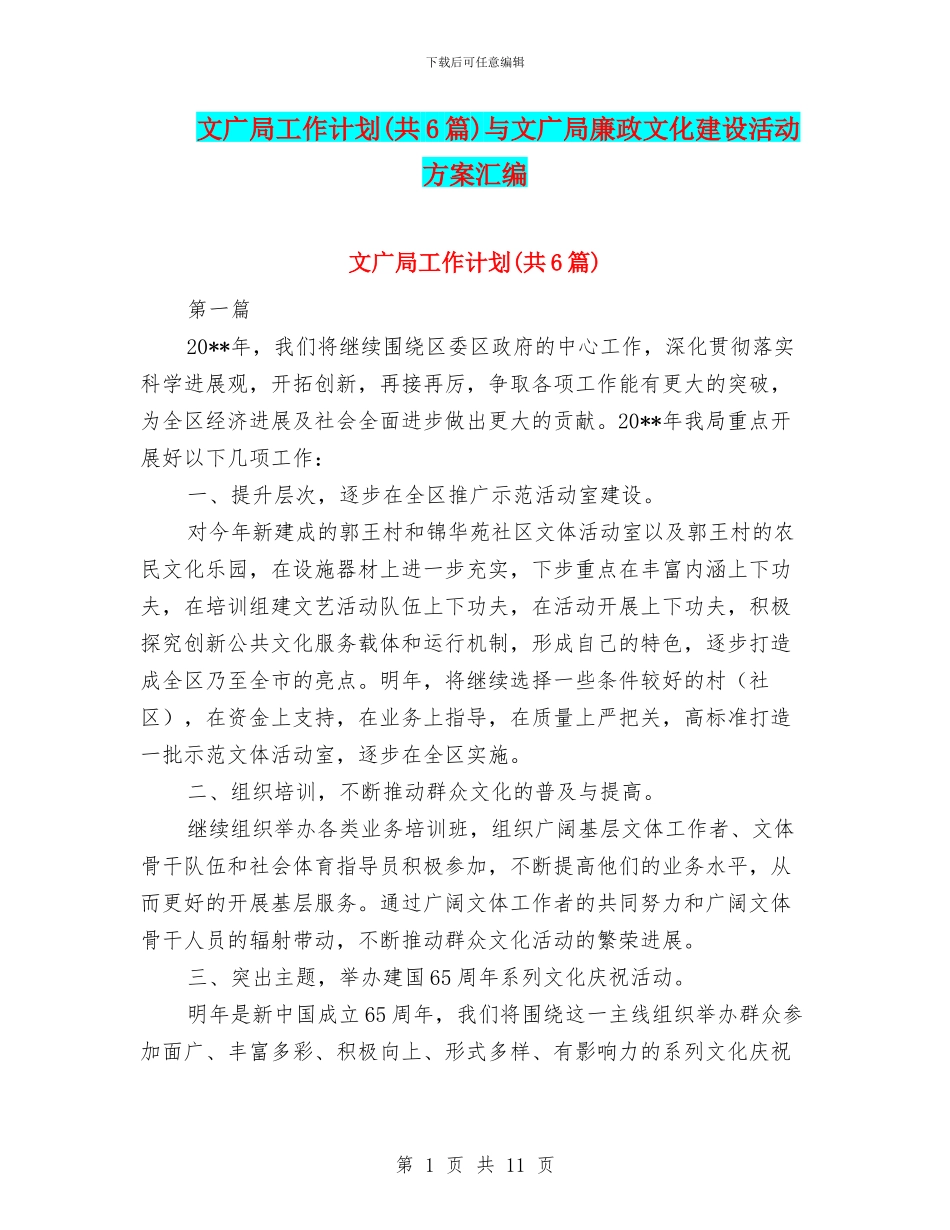 下载后可任意编辑

文广局工作计划(共6篇)与文广局廉政文化建设活动方案汇编

文广局工作计划(共6篇)

第一篇

20**年，我们将继续围绕区委区政府的中心工作，深化贯彻落实科学进展观，开拓创新，再接再厉，争取各项工作能有更大的突破，为全区经济进展及社会全面进步做出更大的贡献。20**年我局重点开展好以下几项工作：

一、提升层次，逐步在全区推广示范活动室建设。

对今年新建成的郭王村和锦华苑社区文体活动室以及郭王村的农民文化乐园，在设施器材上进一步充实，下步重点在丰富内涵上下功夫，在培训组建文艺活动队伍上下功夫，在活动开展上下功夫，积极探究创新公共文化服务载体和运行机制，形成自己的特色，逐步打造成全区乃至全市的亮点。明年，将继续选择一些条件较好的村（社区），在资金上支持，在业务上指导，在质量上严把关，高标准打造一批示范文体活动室，逐步在全区实施。

二、组织培训，不断推动群众文化的普及与提高。

继续组织举办各类业务培训班，组织广阔基层文体工作者、文体骨干队伍和社会体育指导员积极参加，不断提高他们的业务水平，从而更好的开展基层服务。通过广阔文体工作者的共同努力和广阔文体骨干人员的辐射带动，不断推动群众文化活动的繁荣进展。

三、突出主题，举办建国65周年系列文化庆祝活动。

明年是新中国成立65周年，我们将围绕这一主线组织举办群众参加面广、丰富多彩、积极向上、形式多样、有影响力的系列文化庆祝

第 1 页 共 11 页